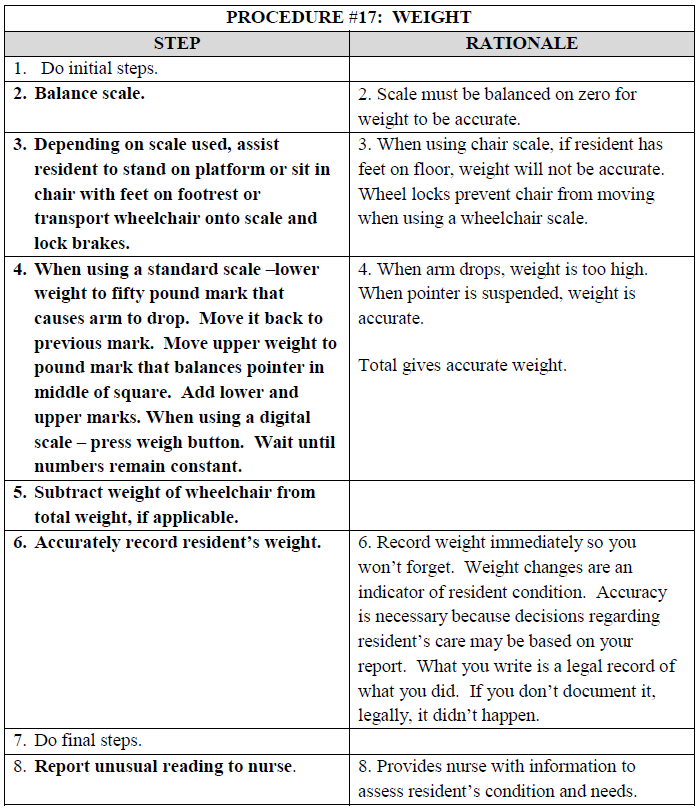 PROCEDURE #17: WEIGHT

| STEP | RATIONALE |
|---|---|
| 1. Do initial steps. | |
| 2. Balance scale. | 2. Scale must be balanced on zero for weight to be accurate. |
| 3. Depending on scale used, assist resident to stand on platform or sit in chair with feet on footrest or transport wheelchair onto scale and lock brakes. | 3. When using chair scale, if resident has feet on floor, weight will not be accurate. Wheel locks prevent chair from moving when using a wheelchair scale. |
| 4. When using a standard scale –lower weight to fifty pound mark that causes arm to drop. Move it back to previous mark. Move upper weight to pound mark that balances pointer in middle of square. Add lower and upper marks. When using a digital scale – press weigh button. Wait until numbers remain constant. | 4. When arm drops, weight is too high. When pointer is suspended, weight is accurate. Total gives accurate weight. |
| 5. Subtract weight of wheelchair from total weight, if applicable. | |
| 6. Accurately record resident's weight. | 6. Record weight immediately so you won't forget. Weight changes are an indicator of resident condition. Accuracy is necessary because decisions regarding resident's care may be based on your report. What you write is a legal record of what you did. If you don't document it, legally, it didn't happen. |
| 7. Do final steps. | |
| 8. Report unusual reading to nurse. | 8. Provides nurse with information to assess resident's condition and needs. |